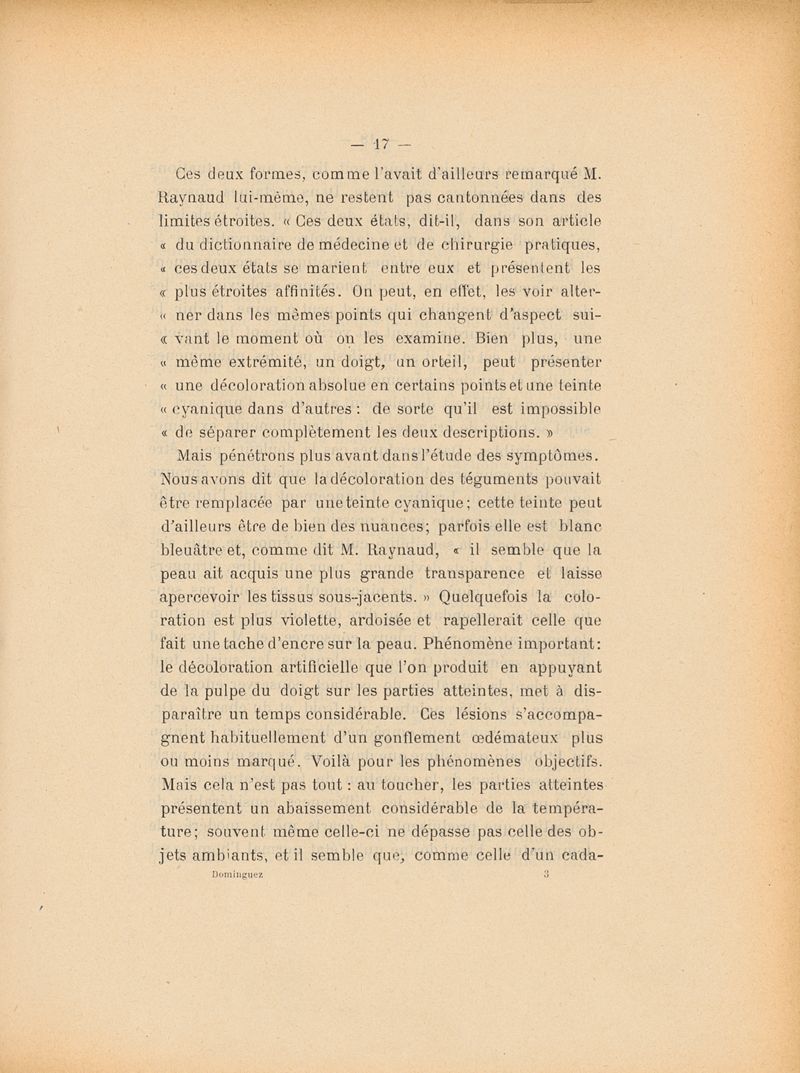 — 17 —

Ces deux formes, comme l'avait d'ailleurs remarqué M. Raynaud lui-même, ne restent pas cantonnées dans des limites étroites. « Ces deux états, dit-il, dans son article « du dictionnaire de médecine et de chirurgie pratiques, « ces deux états se marient entre eux et présentent les « plus étroites affinités. On peut, en effet, les voir alter- « ner dans les mêmes points qui changent d'aspect sui- « vant le moment où on les examine. Bien plus, une « même extrémité, un doigt, un orteil, peut présenter « une décoloration absolue en certains points et une teinte « cyanique dans d'autres : de sorte qu'il est impossible « de séparer complètement les deux descriptions. »

Mais pénétrons plus avant dans l'étude des symptômes. Nous avons dit que la décoloration des téguments pouvait être remplacée par une teinte cyanique; cette teinte peut d'ailleurs être de bien des nuances; parfois elle est blanc bleuâtre et, comme dit M. Raynaud, « il semble que la peau ait acquis une plus grande transparence et laisse apercevoir les tissus sous-jacents. » Quelquefois la coloration est plus violette, ardoisée et rapellerait celle que fait une tache d'encre sur la peau. Phénomène important: le décoloration artificielle que l'on produit en appuyant de la pulpe du doigt sur les parties atteintes, met à disparaître un temps considérable. Ces lésions s'accompagnent habituellement d'un gonflement œdémateux plus ou moins marqué. Voilà pour les phénomènes objectifs. Mais cela n'est pas tout : au toucher, les parties atteintes présentent un abaissement considérable de la température; souvent même celle-ci ne dépasse pas celle des objets ambiants, et il semble que, comme celle d'un cada-

Dominguez 3